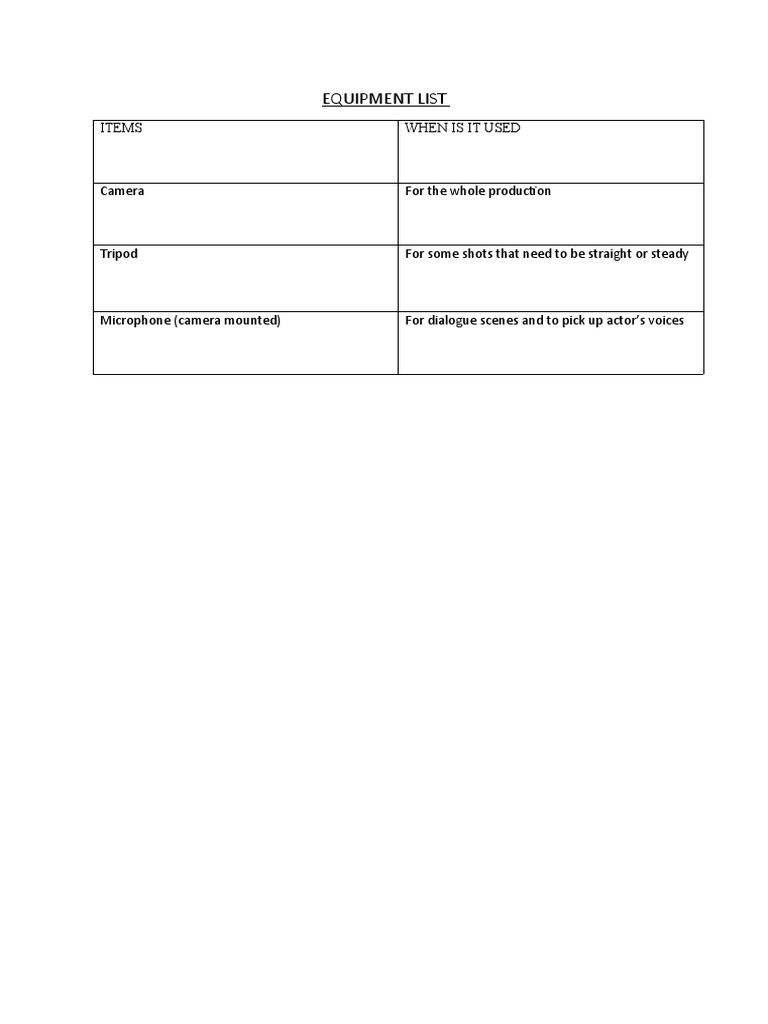 EQUIPMENT LIST

| ITEMS | WHEN IS IT USED |
|---|---|
| Camera | For the whole production |
| Tripod | For some shots that need to be straight or steady |
| Microphone (camera mounted) | For dialogue scenes and to pick up actor's voices |